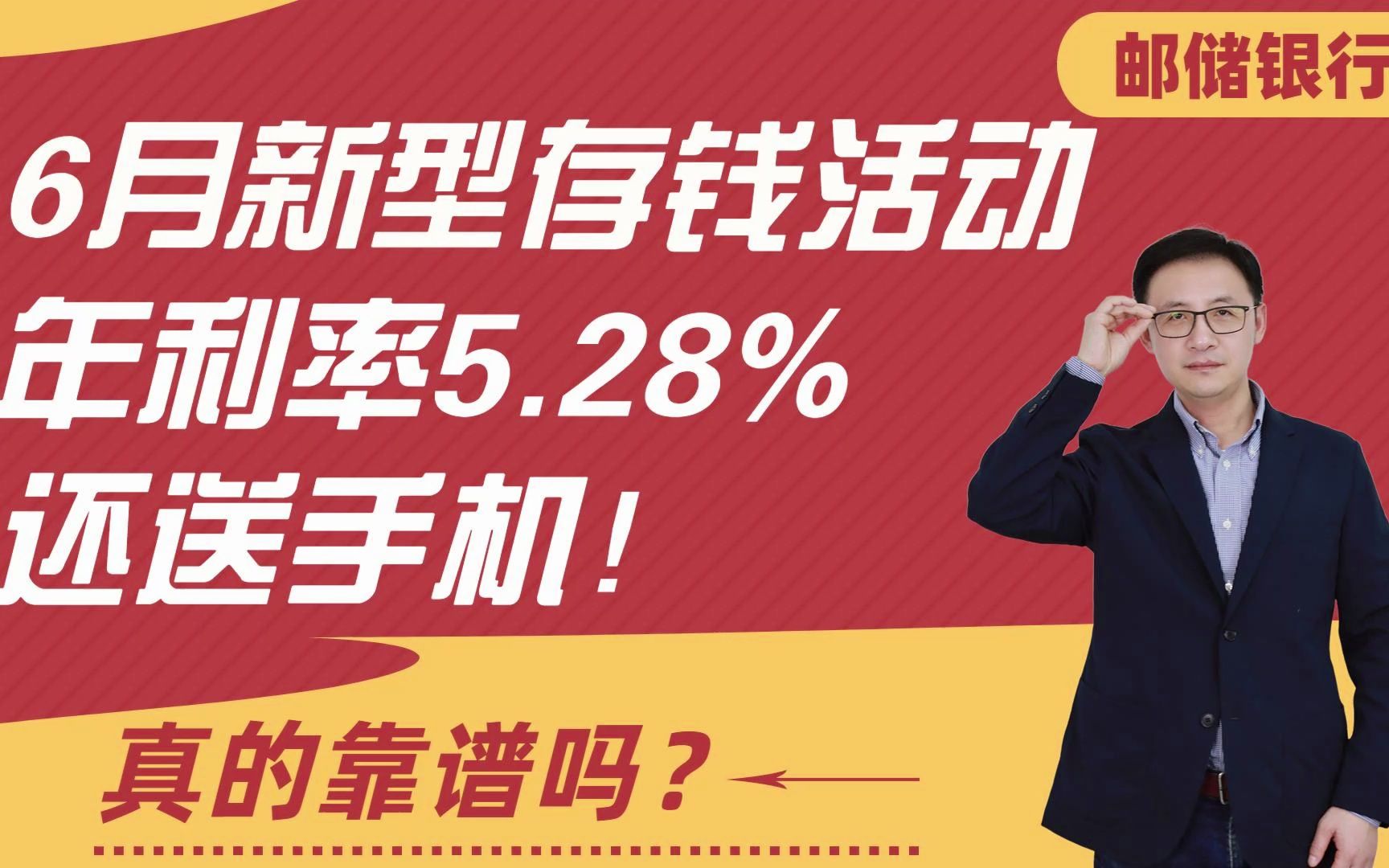 邮储银行

6月新型存钱活动
年利率5.28%
还送手机！

真的靠谱吗？